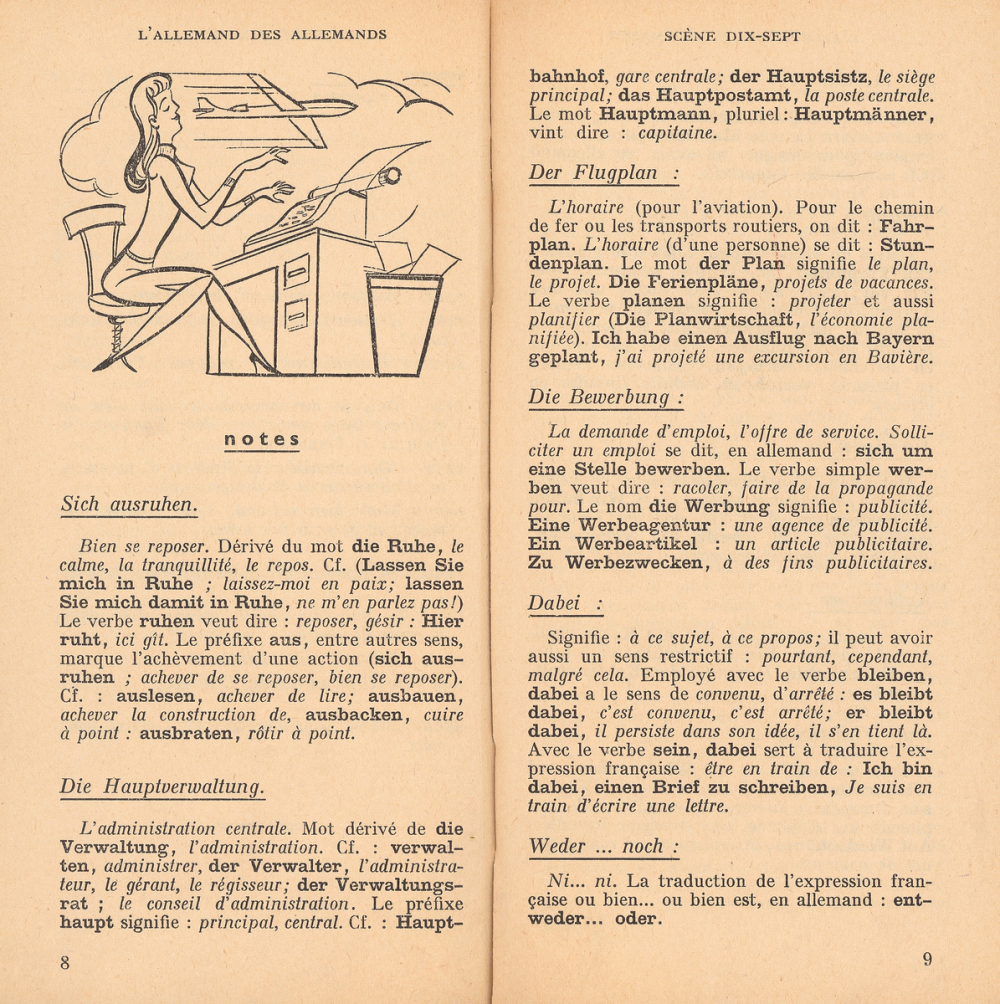 L'ALLEMAND DES ALLEMANDS

notes

Sich ausruhen.

Bien se reposer. Dérivé du mot die Ruhe, le calme, la tranquillité, le repos. Cf. (Lassen Sie mich in Ruhe ; laissez-moi en paix; lassen Sie mich damit in Ruhe, ne m'en parlez pas!) Le verbe ruhen veut dire : reposer, gésir : Hier ruht, ici gît. Le préfixe aus, entre autres sens, marque l'achèvement d'une action (sich ausruhen ; achever de se reposer, bien se reposer). Cf. : auslesen, achever de lire; ausbauen, achever la construction de, ausbacken, cuire à point : ausbraten, rôtir à point.

Die Hauptverwaltung.

L'administration centrale. Mot dérivé de die Verwaltung, l'administration. Cf. : verwalten, administrer, der Verwalter, l'administrateur, le gérant, le régisseur; der Verwaltungsrat ; le conseil d'administration. Le préfixe haupt signifie : principal, central. Cf. : Haupt-

8

SCÈNE DIX-SEPT

bahnhof, gare centrale; der Hauptsistz, le siège principal; das Hauptpostamt, la poste centrale. Le mot Hauptmann, pluriel : Hauptmänner, vint dire : capitaine.

Der Flugplan :

L'horaire (pour l'aviation). Pour le chemin de fer ou les transports routiers, on dit : Fahrplan. L'horaire (d'une personne) se dit : Stundenplan. Le mot der Plan signifie le plan, le projet. Die Ferienpläne, projets de vacances. Le verbe planen signifie : projeter et aussi planifier (Die Planwirtschaft, l'économie planifiée). Ich habe einen Ausflug nach Bayern geplant, j'ai projeté une excursion en Bavière.

Die Bewerbung :

La demande d'emploi, l'offre de service. Solliciter un emploi se dit, en allemand : sich um eine Stelle bewerben. Le verbe simple werben veut dire : racoler, faire de la propagande pour. Le nom die Werbung signifie : publicité. Eine Werbeagentur : une agence de publicité. Ein Werbeartikel : un article publicitaire. Zu Werbezwecken, à des fins publicitaires.

Dabei :

Signifie : à ce sujet, à ce propos; il peut avoir aussi un sens restrictif : pourtant, cependant, malgré cela. Employé avec le verbe bleiben, dabei a le sens de convenu, d'arrêté : es bleibt dabei, c'est convenu, c'est arrêté; er bleibt dabei, il persiste dans son idée, il s'en tient là. Avec le verbe sein, dabei sert à traduire l'expression française : être en train de : Ich bin dabei, einen Brief zu schreiben, Je suis en train d'écrire une lettre.

Weder ... noch :

Ni... ni. La traduction de l'expression française ou bien... ou bien est, en allemand : entweder... oder.

9